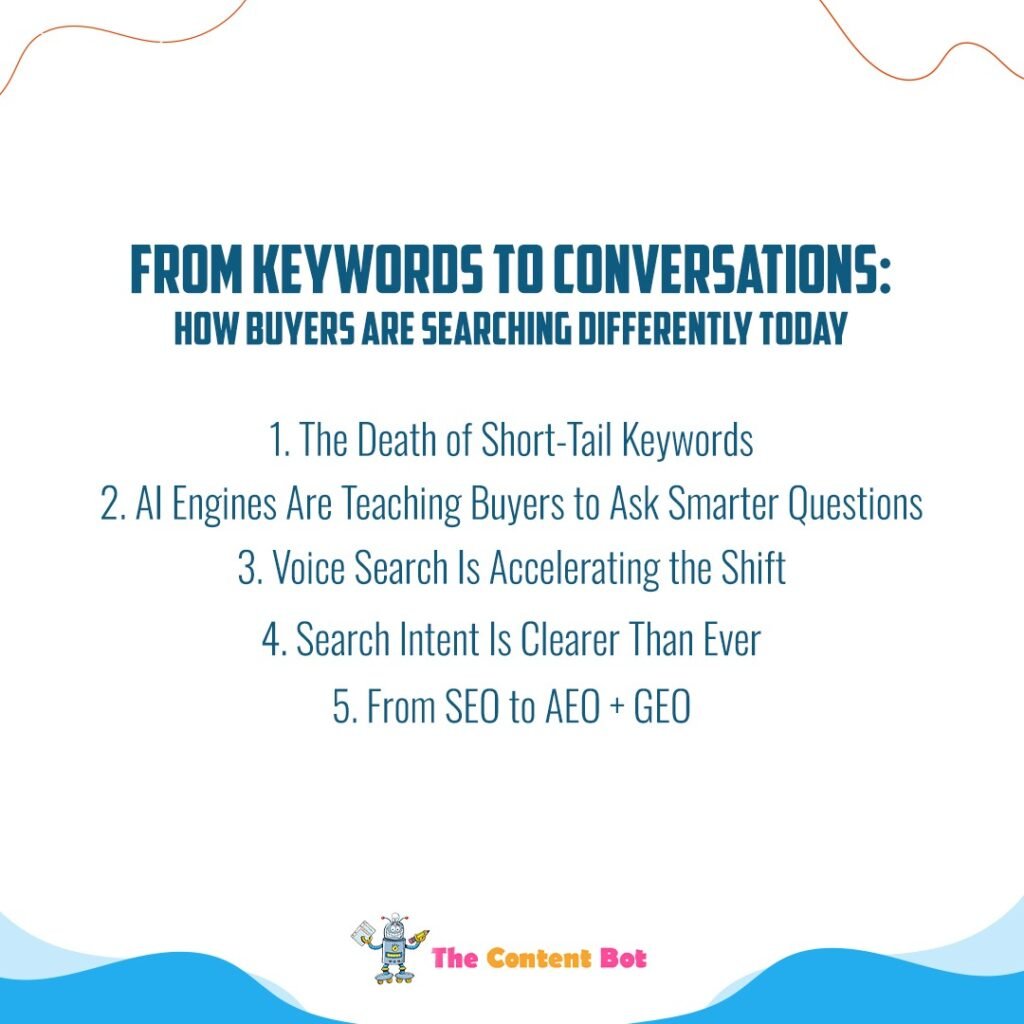 FROM KEYWORDS TO CONVERSATIONS:
HOW BUYERS ARE SEARCHING DIFFERENTLY TODAY

1. The Death of Short-Tail Keywords
2. AI Engines Are Teaching Buyers to Ask Smarter Questions
3. Voice Search Is Accelerating the Shift
4. Search Intent Is Clearer Than Ever
5. From SEO to AEO + GEO

The Content Bot